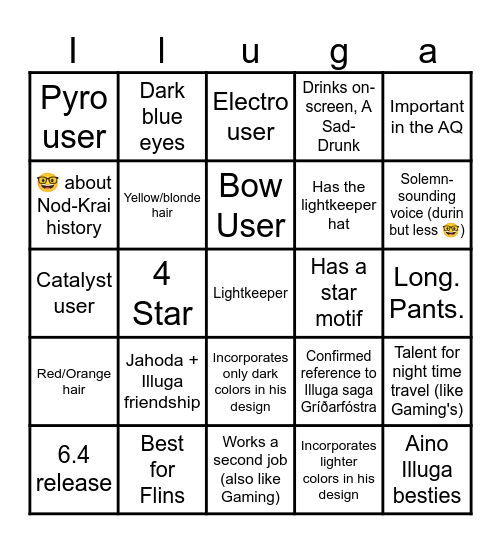 | I | l | u | g | a |
|---|---|---|---|---|
| Pyro user | Dark blue eyes | Electro user | Drinks on-screen, A Sad-Drunk | Important in the AQ |
| 🤓 about Nod-Krai history | Yellow/blonde hair | Bow User | Has the lightkeeper hat | Solemn-sounding voice (durin but less 🤓) |
| Catalyst user | 4 Star | Lightkeeper | Has a star motif | Long. Pants. |
| Red/Orange hair | Jahoda + Illuga friendship | Incorporates only dark colors in his design | Confirmed reference to Illuga saga Gríðarfóstra | Talent for night time travel (like Gaming's) |
| 6.4 release | Best for Flins | Works a second job (also like Gaming) | Incorporates lighter colors in his design | Aino Illuga besties |